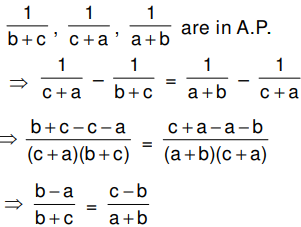 $\frac{1}{b+c}, \frac{1}{c+a}, \frac{1}{a+b}$ are in A.P.

$\Rightarrow \frac{1}{c+a} - \frac{1}{b+c} = \frac{1}{a+b} - \frac{1}{c+a}$

$\Rightarrow \frac{b+c-c-a}{(c+a)(b+c)} = \frac{c+a-a-b}{(a+b)(c+a)}$

$\Rightarrow \frac{b-a}{b+c} = \frac{c-b}{a+b}$